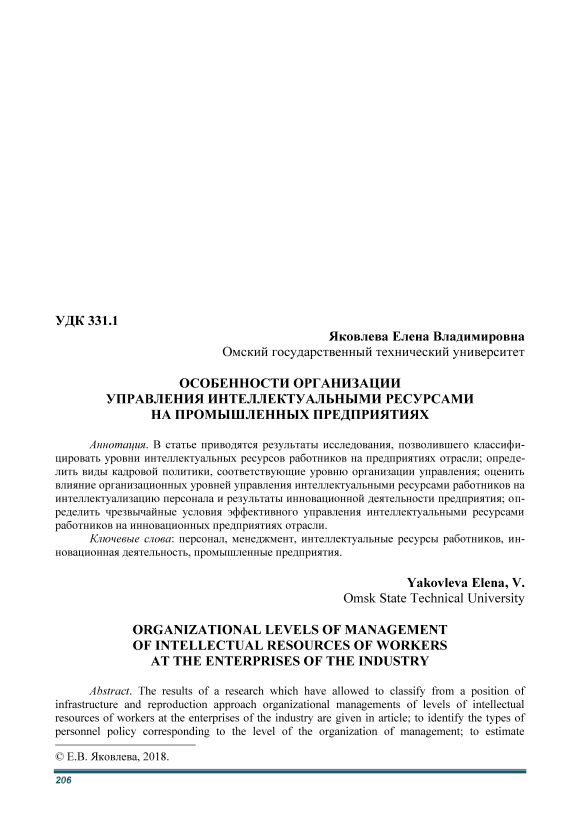 УДК 331.1

Яковлева Елена Владимировна
Омский государственный технический университет

ОСОБЕННОСТИ ОРГАНИЗАЦИИ УПРАВЛЕНИЯ ИНТЕЛЛЕКТУАЛЬНЫМИ РЕСУРСАМИ НА ПРОМЫШЛЕННЫХ ПРЕДПРИЯТИЯХ

Аннотация. В статье приводятся результаты исследования, позволившего классифицировать уровни интеллектуальных ресурсов работников на предприятиях отрасли; определить виды кадровой политики, соответствующие уровню организации управления; оценить влияние организационных уровней управления интеллектуальными ресурсами работников на интеллектуализацию персонала и результаты инновационной деятельности предприятия; определить чрезвычайные условия эффективного управления интеллектуальными ресурсами работников на инновационных предприятиях отрасли.

Ключевые слова: персонал, менеджмент, интеллектуальные ресурсы работников, инновационная деятельность, промышленные предприятия.

Yakovleva Elena, V.
Omsk State Technical University

ORGANIZATIONAL LEVELS OF MANAGEMENT OF INTELLECTUAL RESOURCES OF WORKERS AT THE ENTERPRISES OF THE INDUSTRY

Abstract. The results of a research which have allowed to classify from a position of infrastructure and reproduction approach organizational managements of levels of intellectual resources of workers at the enterprises of the industry are given in article; to identify the types of personnel policy corresponding to the level of the organization of management; to estimate

© Е.В. Яковлева, 2018.

206